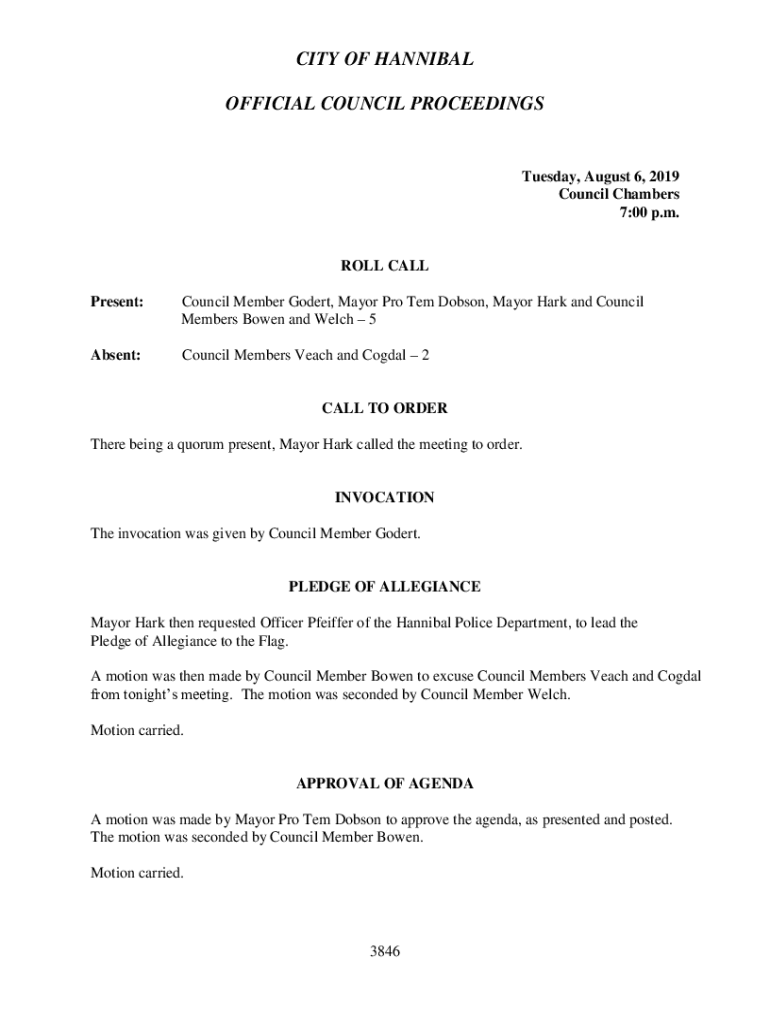 CITY OF HANNIBAL

OFFICIAL COUNCIL PROCEEDINGS

Tuesday, August 6, 2019
Council Chambers
7:00 p.m.

ROLL CALL

Present: Council Member Godert, Mayor Pro Tem Dobson, Mayor Hark and Council Members Bowen and Welch – 5

Absent: Council Members Veach and Cogdal – 2

CALL TO ORDER

There being a quorum present, Mayor Hark called the meeting to order.

INVOCATION

The invocation was given by Council Member Godert.

PLEDGE OF ALLEGIANCE

Mayor Hark then requested Officer Pfeiffer of the Hannibal Police Department, to lead the Pledge of Allegiance to the Flag.

A motion was then made by Council Member Bowen to excuse Council Members Veach and Cogdal from tonight's meeting. The motion was seconded by Council Member Welch.

Motion carried.

APPROVAL OF AGENDA

A motion was made by Mayor Pro Tem Dobson to approve the agenda, as presented and posted. The motion was seconded by Council Member Bowen.

Motion carried.

3846